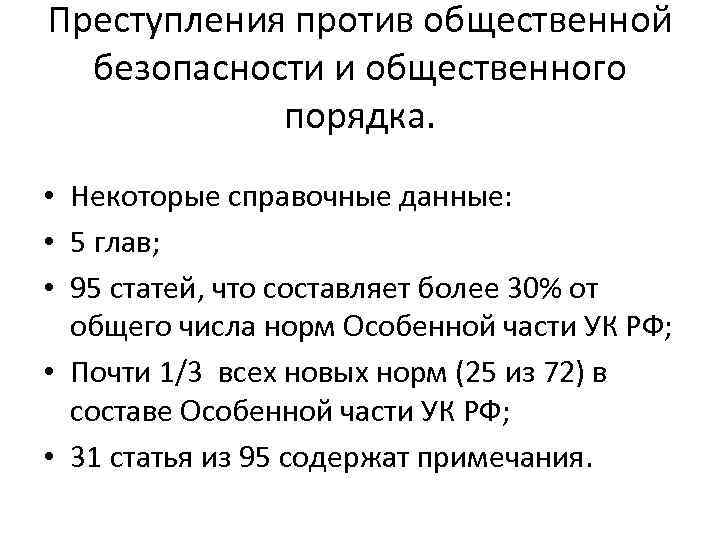 Преступления против общественной безопасности и общественного порядка.

• Некоторые справочные данные:
• 5 глав;
• 95 статей, что составляет более 30% от общего числа норм Особенной части УК РФ;
• Почти 1/3 всех новых норм (25 из 72) в составе Особенной части УК РФ;
• 31 статья из 95 содержат примечания.